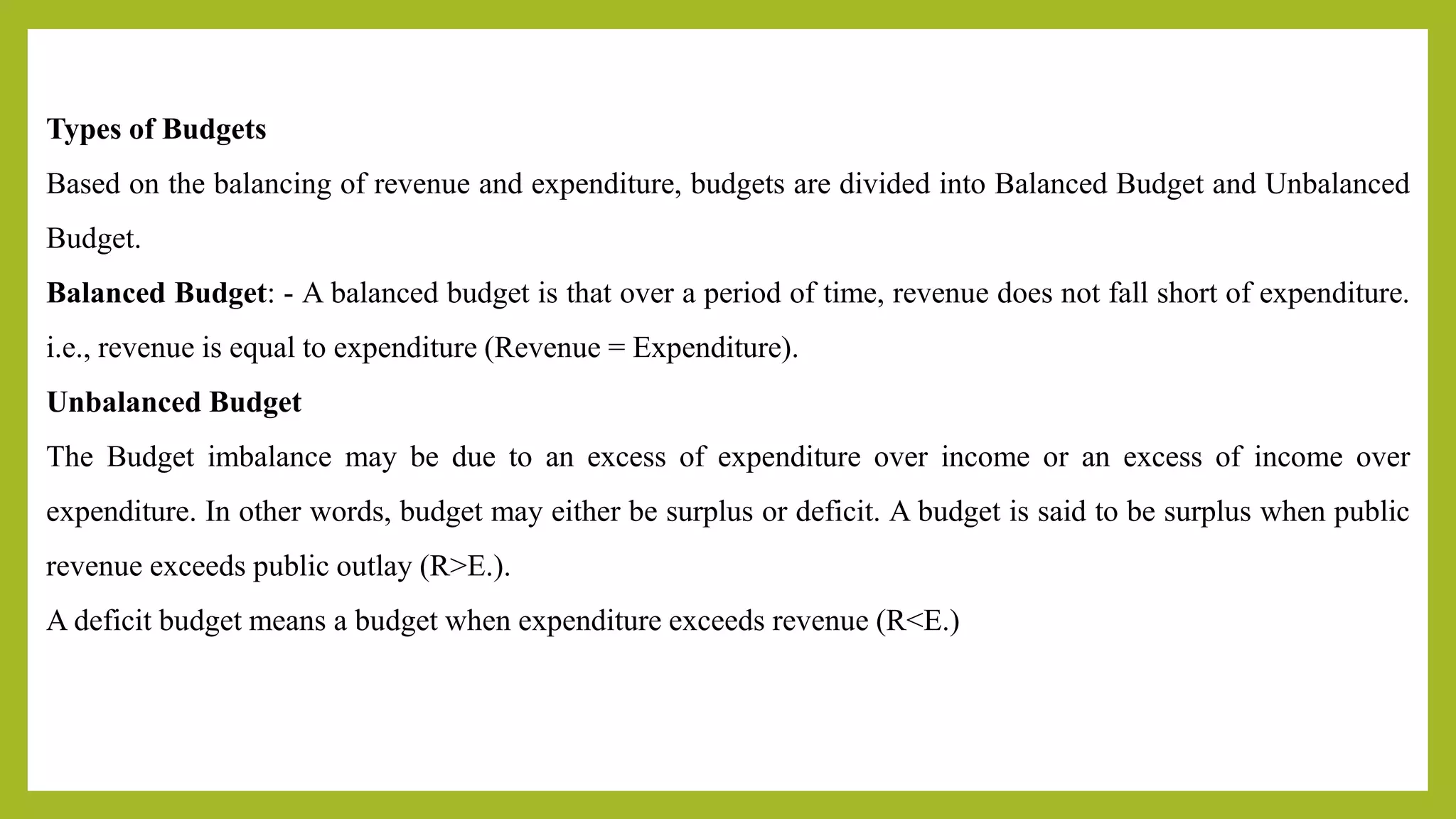 Types of Budgets

Based on the balancing of revenue and expenditure, budgets are divided into Balanced Budget and Unbalanced Budget.

Balanced Budget: - A balanced budget is that over a period of time, revenue does not fall short of expenditure. i.e., revenue is equal to expenditure (Revenue = Expenditure).

Unbalanced Budget

The Budget imbalance may be due to an excess of expenditure over income or an excess of income over expenditure. In other words, budget may either be surplus or deficit. A budget is said to be surplus when public revenue exceeds public outlay (R>E.).

A deficit budget means a budget when expenditure exceeds revenue (R<E.)